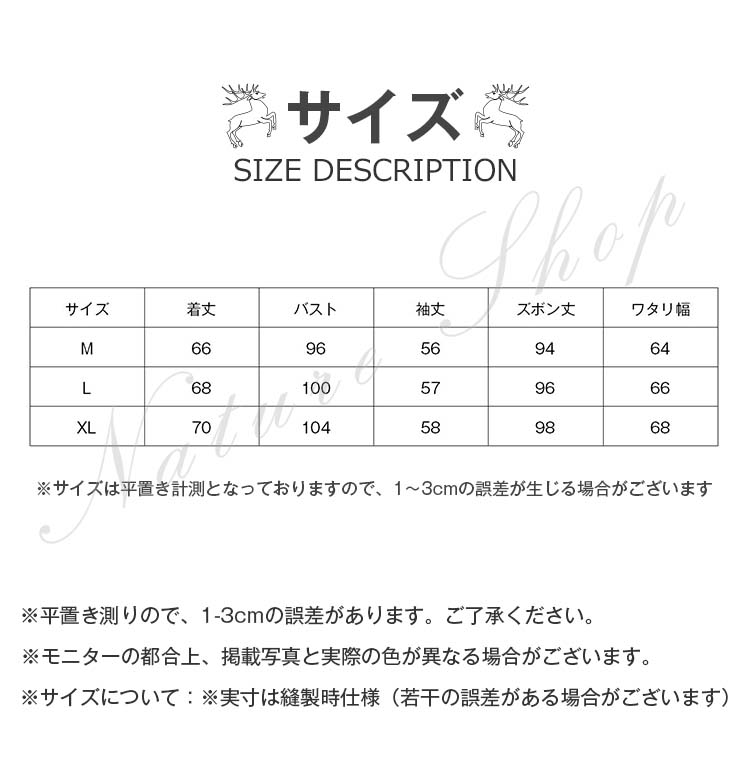 サイズ
SIZE DESCRIPTION

Nature Shop

| サイズ | 着丈 | バスト | 袖丈 | ズボン丈 | ワタリ幅 |
|---|---|---|---|---|---|
| M | 66 | 96 | 56 | 94 | 64 |
| L | 68 | 100 | 57 | 96 | 66 |
| XL | 70 | 104 | 58 | 98 | 68 |

※サイズは平置き計測となっておりますので、1～3cmの誤差が生じる場合がございます

※平置き測りので、1-3cmの誤差があります。ご了承ください。

※モニターの都合上、掲載写真と実際の色が異なる場合がございます。

※サイズについて：※実寸は縫製時仕様（若干の誤差がある場合がございます）